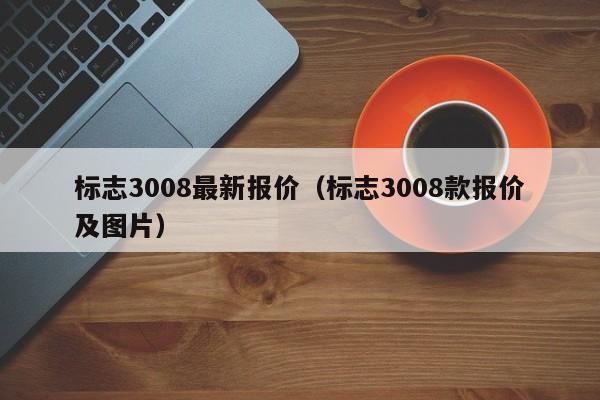 标志3008最新报价（标志3008款报价及图片）